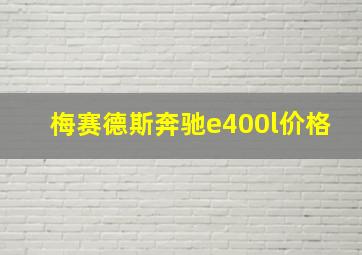 梅赛德斯奔驰e400l价格